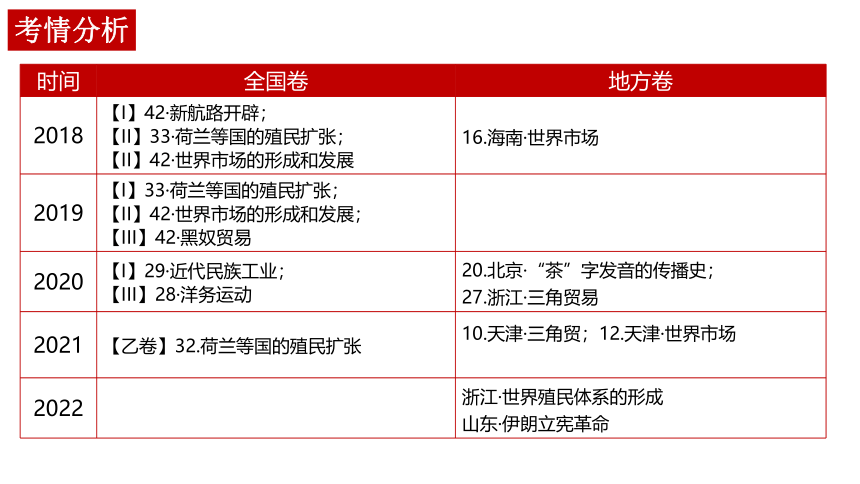 考情分析

| 时间 | 全国卷 | 地方卷 |
|---|---|---|
| 2018 | 【I】42·新航路开辟；【II】33·荷兰等国的殖民扩张；【II】42·世界市场的形成和发展 | 16.海南·世界市场 |
| 2019 | 【I】33·荷兰等国的殖民扩张；【II】42·世界市场的形成和发展；【III】42·黑奴贸易 | |
| 2020 | 【I】29·近代民族工业；【III】28·洋务运动 | 20.北京·“茶”字发音的传播史；27.浙江·三角贸易 |
| 2021 | 【乙卷】32.荷兰等国的殖民扩张 | 10.天津·三角贸；12.天津·世界市场 |
| 2022 | | 浙江·世界殖民体系的形成 山东·伊朗立宪革命 |